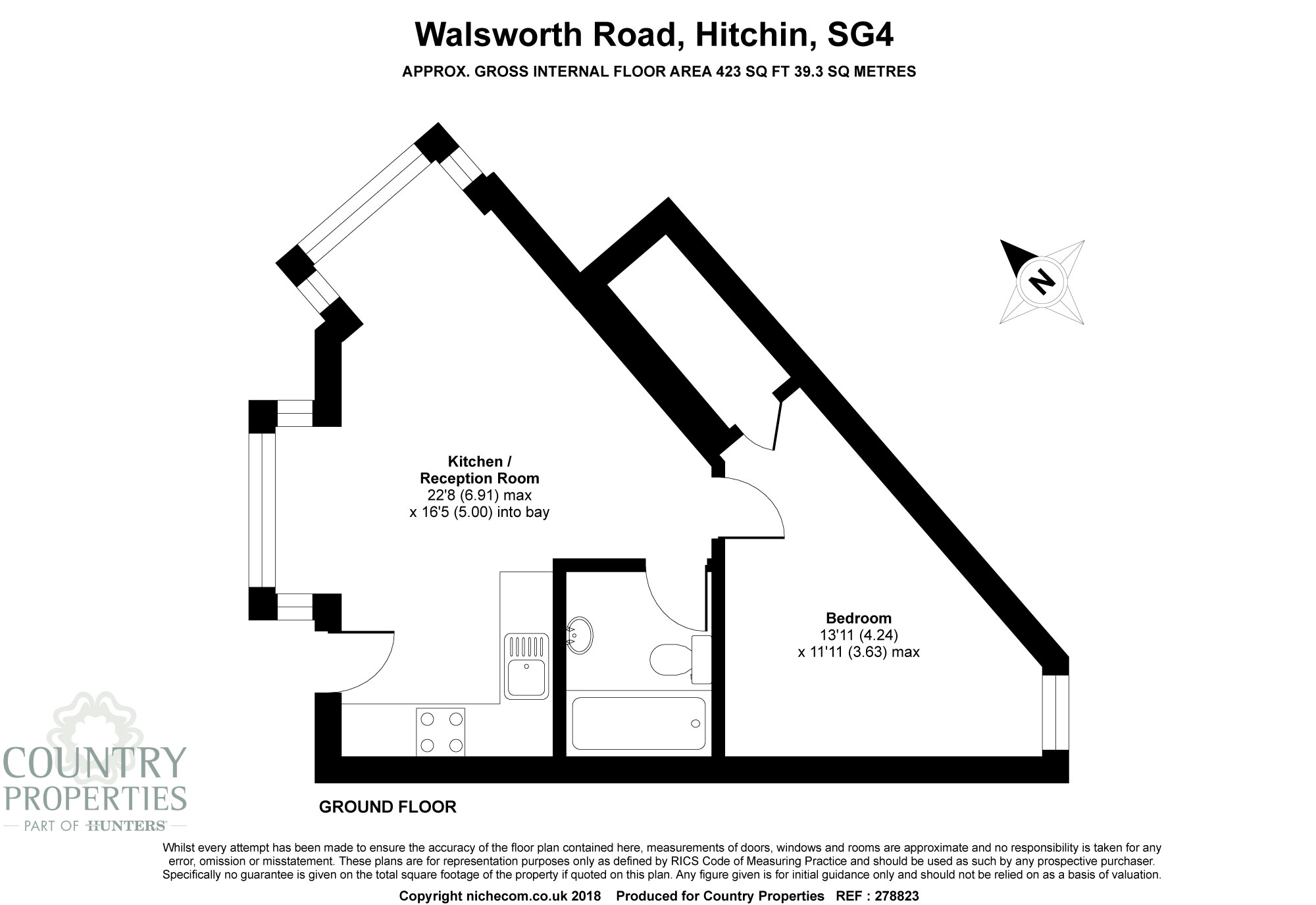 Walsworth Road, Hitchin, SG4

APPROX. GROSS INTERNAL FLOOR AREA 423 SQ FT 39.3 SQ METRES

N

Kitchen / Reception Room
22'8 (6.91) max
x 16'5 (5.00) into bay

Bedroom
13'11 (4.24)
x 11'11 (3.63) max

GROUND FLOOR

COUNTRY PROPERTIES
PART OF HUNTERS

Whilst every attempt has been made to ensure the accuracy of the floor plan contained here, measurements of doors, windows and rooms are approximate and no responsibility is taken for any error, omission or misstatement. These plans are for representation purposes only as defined by RICS Code of Measuring Practice and should be used as such by any prospective purchaser. Specifically no guarantee is given on the total square footage of the property if quoted on this plan. Any figure given is for initial guidance only and should not be relied on as a basis of valuation.

Copyright nichecom.co.uk 2018 Produced for Country Properties REF : 278823